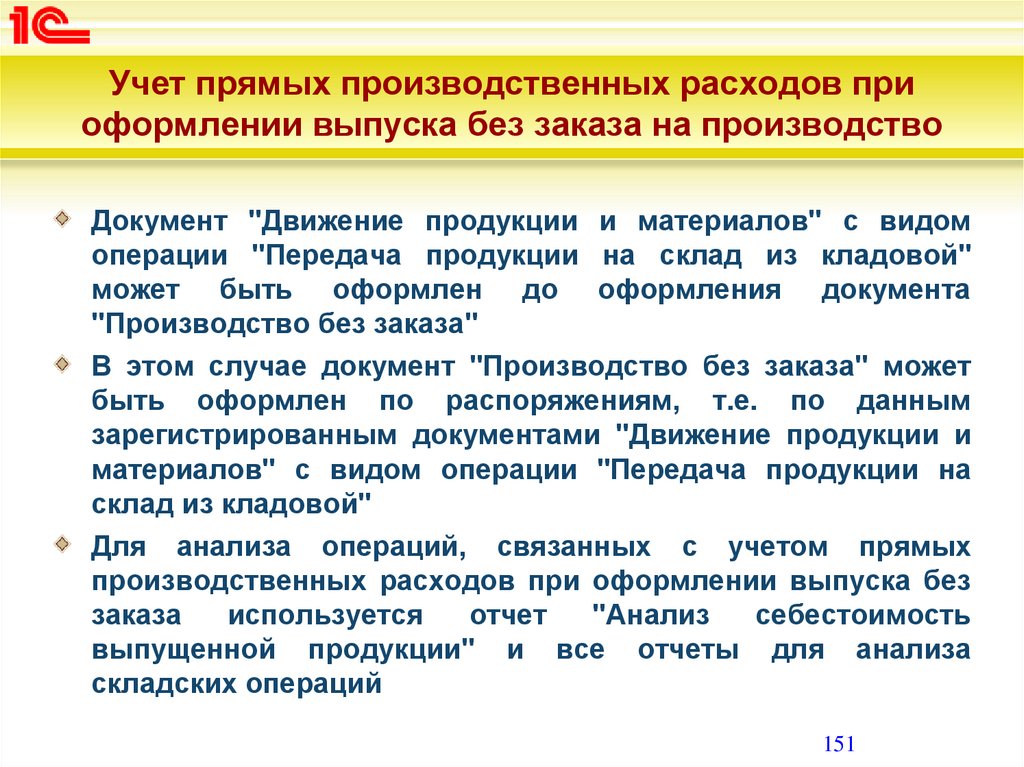 1С

Учет прямых производственных расходов при оформлении выпуска без заказа на производство

Документ "Движение продукции и материалов" с видом операции "Передача продукции на склад из кладовой" может быть оформлен до оформления документа "Производство без заказа"

В этом случае документ "Производство без заказа" может быть оформлен по распоряжениям, т.е. по данным зарегистрированным документами "Движение продукции и материалов" с видом операции "Передача продукции на склад из кладовой"

Для анализа операций, связанных с учетом прямых производственных расходов при оформлении выпуска без заказа используется отчет "Анализ себестоимость выпущенной продукции" и все отчеты для анализа складских операций

151